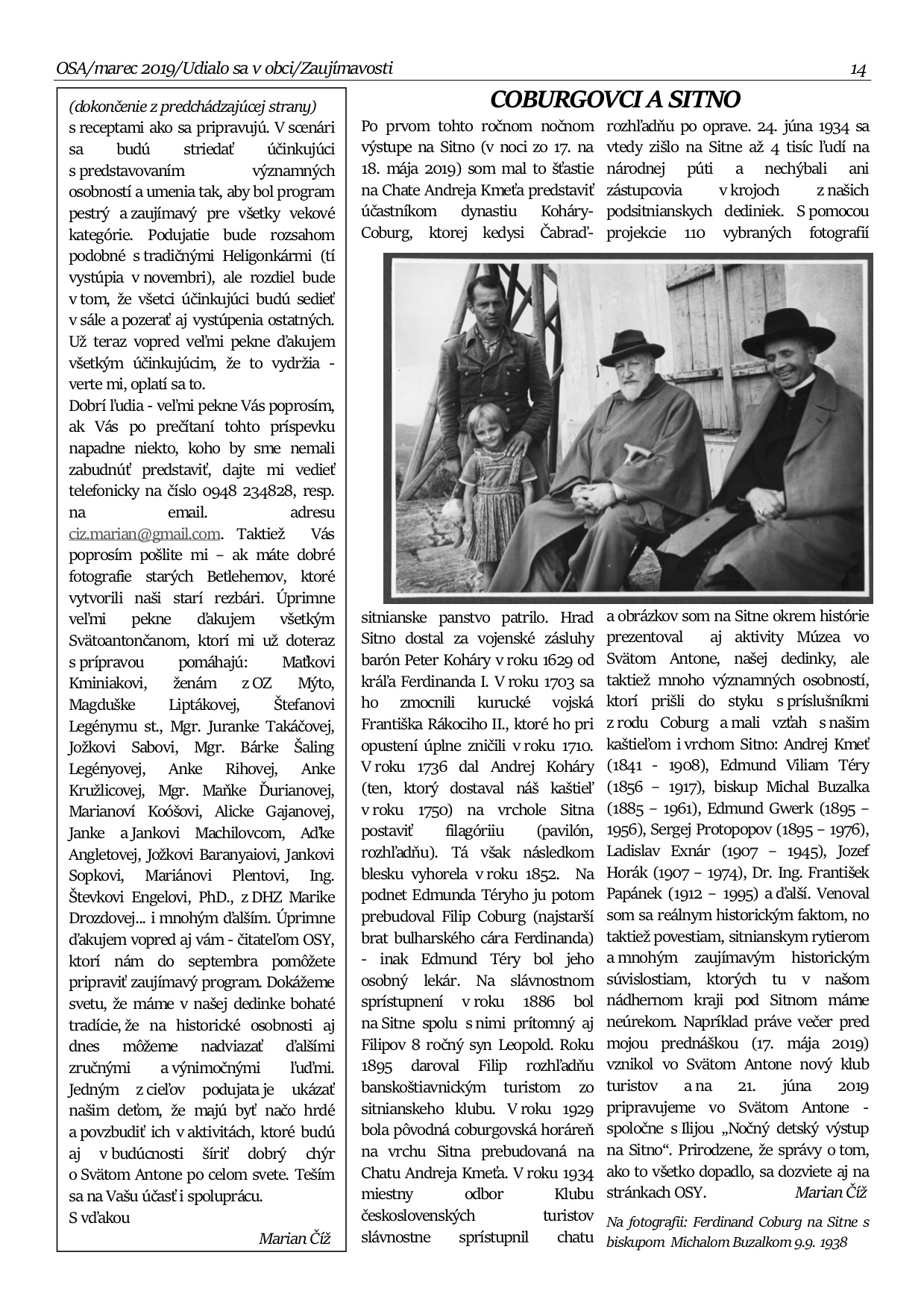 OSA/marec 2019/Udialo sa v obci/Zaujímavosti 14

(dokončenie z predchádzajúcej strany)
s receptami ako sa pripravujú. V scenári sa budú striedať účinkujúci s predstavovaním významných osobností a umenia tak, aby bol program pestrý a zaujímavý pre všetky vekové kategórie. Podujatie bude rozsahom podobné s tradičnými Heligonkármi (tí vystúpia v novembri), ale rozdiel bude v tom, že všetci účinkujúci budú sedieť v sále a pozerať aj vystúpenia ostatných. Už teraz vopred veľmi pekne ďakujem všetkým účinkujúcim, že to vydržia - verte mi, oplatí sa to.
Dobrí ľudia - veľmi pekne Vás poprosím, ak Vás po prečítaní tohto príspevku napadne niekto, koho by sme nemali zabudnúť predstaviť, dajte mi vedieť telefonicky na číslo 0948 234828, resp. na email. adresu ciz.marian@gmail.com. Taktiež Vás poprosím pošlite mi – ak máte dobré fotografie starých Betlehemov, ktoré vytvorili naši starí rezbári. Úprimne veľmi pekne ďakujem všetkým Svätoantončanom, ktorí mi už doteraz s prípravou pomáhajú: Maťkovi Kminiakovi, ženám z OZ Mýto, Magduške Liptákovej, Štefanovi Legénymu st., Mgr. Juranke Takáčovej, Jožkovi Sabovi, Mgr. Bárke Šaling Legényovej, Anke Rihovej, Anke Kružlicovej, Mgr. Maňke Ďurianovej, Marianoví Koóšovi, Alicke Gajanovej, Janke a Jankovi Machilovcom, Aďke Angletovej, Jožkovi Baranyaiovi, Jankovi Sopkovi, Mariánovi Plentovi, Ing. Števkovi Engelovi, PhD., z DHZ Marike Drozdovej... i mnohým ďalším. Úprimne ďakujem vopred aj vám - čitateľom OSY, ktorí nám do septembra pomôžete pripraviť zaujímavý program. Dokážeme svetu, že máme v našej dedinke bohaté tradície, že na historické osobnosti aj dnes môžeme nadviazať ďalšími zručnými a výnimočnými ľuďmi. Jedným z cieľov podujata je ukázať našim deťom, že majú byť načo hrdé a povzbudiť ich v aktivitách, ktoré budú aj v budúcnosti šíriť dobrý chýr o Svätom Antone po celom svete. Teším sa na Vašu účasť i spoluprácu.
S vďakou
Marian Číž

COBURGOVCI A SITNO

Po prvom tohto ročnom nočnom výstupe na Sitno (v noci zo 17. na 18. mája 2019) som mal to šťastie na Chate Andreja Kmeťa predstaviť účastníkom dynastiu Koháry-Coburg, ktorej kedysi Čabraď-sitnianske panstvo patrilo. Hrad Sitno dostal za vojenské zásluhy barón Peter Koháry v roku 1629 od kráľa Ferdinanda I. V roku 1703 sa ho zmocnili kurucké vojská Františka Rákociho II., ktoré ho pri opustení úplne zničili v roku 1710. V roku 1736 dal Andrej Koháry (ten, ktorý dostaval náš kaštieľ v roku 1750) na vrchole Sitna postaviť filagóriiu (pavilón, rozhľadňu). Tá však následkom blesku vyhorela v roku 1852. Na podnet Edmunda Téryho ju potom prebudoval Filip Coburg (najstarší brat bulharského cára Ferdinanda) - inak Edmund Téry bol jeho osobný lekár. Na slávnostnom sprístupnení v roku 1886 bol na Sitne spolu s nimi prítomný aj Filipov 8 ročný syn Leopold. Roku 1895 daroval Filip rozhľadňu banskoštiavnickým turistom zo sitnianskeho klubu. V roku 1929 bola pôvodná coburgovská horáreň na vrchu Sitna prebudovaná na Chatu Andreja Kmeťa. V roku 1934 miestny odbor Klubu československých turistov slávnostne sprístupnil chatu rozhľadňu po oprave. 24. júna 1934 sa vtedy zišlo na Sitne až 4 tisíc ľudí na národnej púti a nechýbali ani zástupcovia v krojoch z našich podsitnianskych dediniek. S pomocou projekcie 110 vybraných fotografií a obrázkov som na Sitne okrem histórie prezentoval aj aktivity Múzea vo Svätom Antone, našej dedinky, ale taktiež mnoho významných osobností, ktorí prišli do styku s príslušníkmi z rodu Coburg a mali vzťah s našim kaštieľom i vrchom Sitno: Andrej Kmeť (1841 - 1908), Edmund Viliam Téry (1856 – 1917), biskup Michal Buzalka (1885 – 1961), Edmund Gwerk (1895 – 1956), Sergej Protopopov (1895 – 1976), Ladislav Exnár (1907 – 1945), Jozef Horák (1907 – 1974), Dr. Ing. František Papánek (1912 – 1995) a ďalší. Venoval som sa reálnym historickým faktom, no taktiež povestiam, sitnianskym rytierom a mnohým zaujímavým historickým súvislostiam, ktorých tu v našom nádhernom kraji pod Sitnom máme neúrekom. Napríklad práve večer pred mojou prednáškou (17. mája 2019) vznikol vo Svätom Antone nový klub turistov a na 21. júna 2019 pripravujeme vo Svätom Antone - spoločne s Ilijou „Nočný detský výstup na Sitno“. Prirodzene, že správy o tom, ako to všetko dopadlo, sa dozviete aj na stránkach OSY.
Marian Číž

Na fotografii: Ferdinand Coburg na Sitne s biskupom Michalom Buzalkom 9.9. 1938